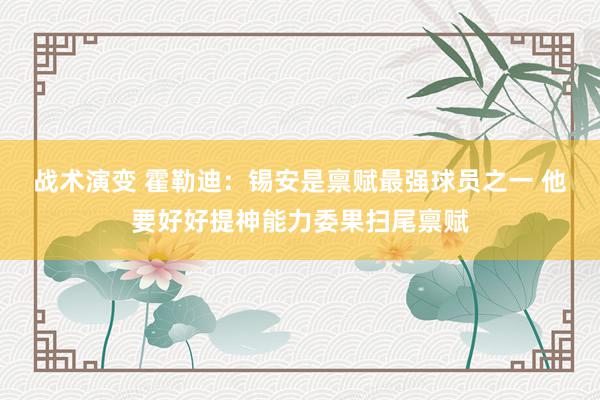 战术演变 霍勒迪：锡安是禀赋最强球员之一 他要好好提神能力委果扫尾禀赋